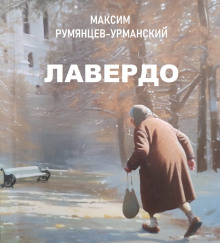 МАКСИМ
РУМЯНЦЕВ-УРМАНСКИЙ

ЛАВЕРДО